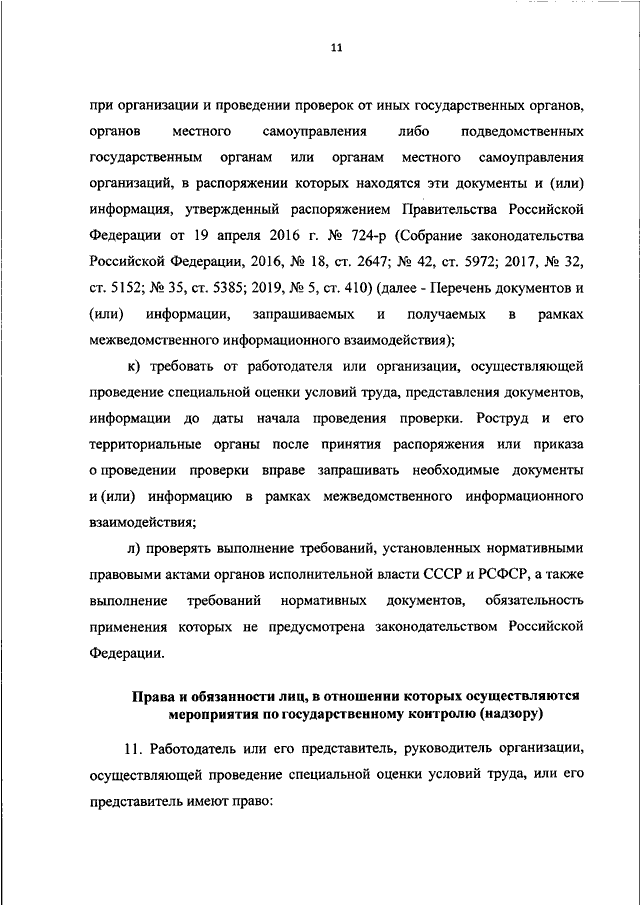 11

при организации и проведении проверок от иных государственных органов, органов местного самоуправления либо подведомственных государственным органам или органам местного самоуправления организаций, в распоряжении которых находятся эти документы и (или) информация, утвержденный распоряжением Правительства Российской Федерации от 19 апреля 2016 г. № 724-р (Собрание законодательства Российской Федерации, 2016, № 18, ст. 2647; № 42, ст. 5972; 2017, № 32, ст. 5152; № 35, ст. 5385; 2019, № 5, ст. 410) (далее - Перечень документов и (или) информации, запрашиваемых и получаемых в рамках межведомственного информационного взаимодействия);

к) требовать от работодателя или организации, осуществляющей проведение специальной оценки условий труда, представления документов, информации до даты начала проведения проверки. Роструд и его территориальные органы после принятия распоряжения или приказа о проведении проверки вправе запрашивать необходимые документы и (или) информацию в рамках межведомственного информационного взаимодействия;

л) проверять выполнение требований, установленных нормативными правовыми актами органов исполнительной власти СССР и РСФСР, а также выполнение требований нормативных документов, обязательность применения которых не предусмотрена законодательством Российской Федерации.

Права и обязанности лиц, в отношении которых осуществляются мероприятия по государственному контролю (надзору)

11. Работодатель или его представитель, руководитель организации, осуществляющей проведение специальной оценки условий труда, или его представитель имеют право: